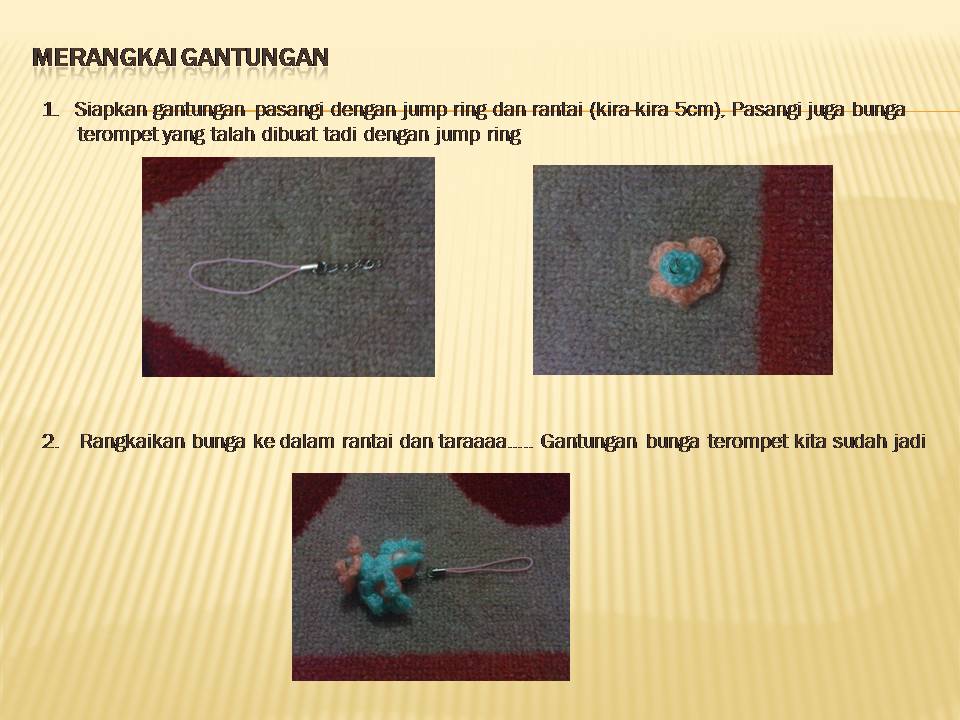 MERANGKAI GANTUNGAN

1. Siapkan gantungan pasangi dengan jump ring dan rantai (kira-kira 5cm), Pasangi juga bunga terompet yang talah dibuat tadi dengan jump ring

2. Rangkaikan bunga ke dalam rantai dan taraaaa…… Gantungan bunga terompet kita sudah jadi